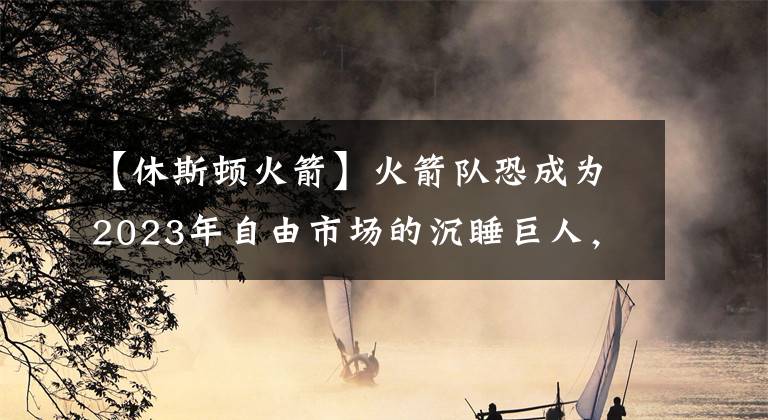 【休斯顿火箭】火箭队恐成为2023年自由市场的沉睡巨人，